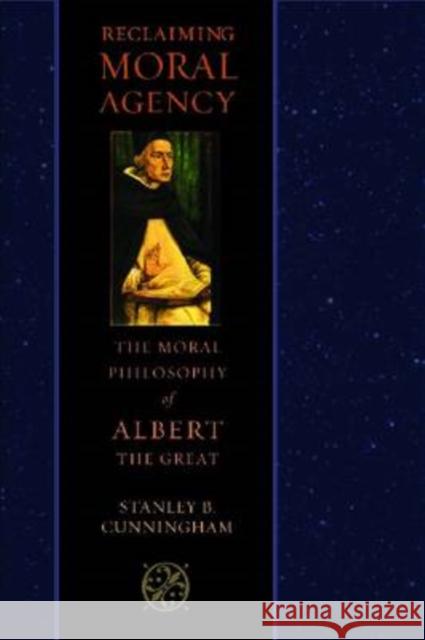 RECLAIMING MORAL AGENCY

THE MORAL PHILOSOPHY of ALBERT THE GREAT

STANLEY B. CUNNINGHAM